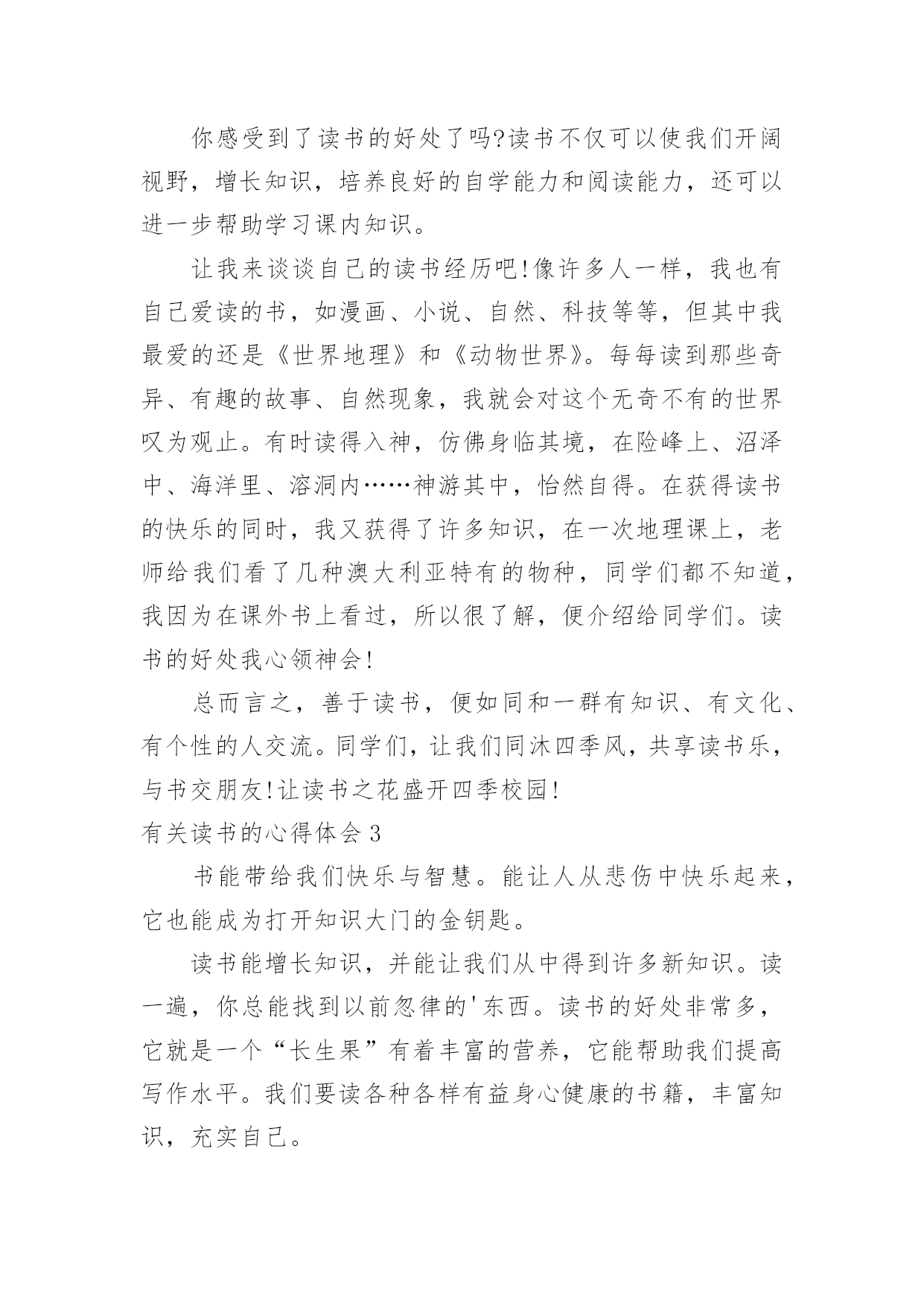 你感受到了读书的好处了吗?读书不仅可以使我们开阔视野，增长知识，培养良好的自学能力和阅读能力，还可以进一步帮助学习课内知识。

让我来谈谈自己的读书经历吧!像许多人一样，我也有自己爱读的书，如漫画、小说、自然、科技等等，但其中我最爱的还是《世界地理》和《动物世界》。每每读到那些奇异、有趣的故事、自然现象，我就会对这个无奇不有的世界叹为观止。有时读得入神，仿佛身临其境，在险峰上、沼泽中、海洋里、溶洞内……神游其中，怡然自得。在获得读书的快乐的同时，我又获得了许多知识，在一次地理课上，老师给我们看了几种澳大利亚特有的物种，同学们都不知道，我因为在课外书上看过，所以很了解，便介绍给同学们。读书的好处我心领神会!

总而言之，善于读书，便如同和一群有知识、有文化、有个性的人交流。同学们，让我们同沐四季风，共享读书乐，与书交朋友!让读书之花盛开四季校园!

有关读书的心得体会 3

书能带给我们快乐与智慧。能让人从悲伤中快乐起来，它也能成为打开知识大门的金钥匙。

读书能增长知识，并能让我们从中得到许多新知识。读一遍，你总能找到以前忽律的'东西。读书的好处非常多，它就是一个“长生果”有着丰富的营养，它能帮助我们提高写作水平。我们要读各种各样有益身心健康的书籍，丰富知识，充实自己。